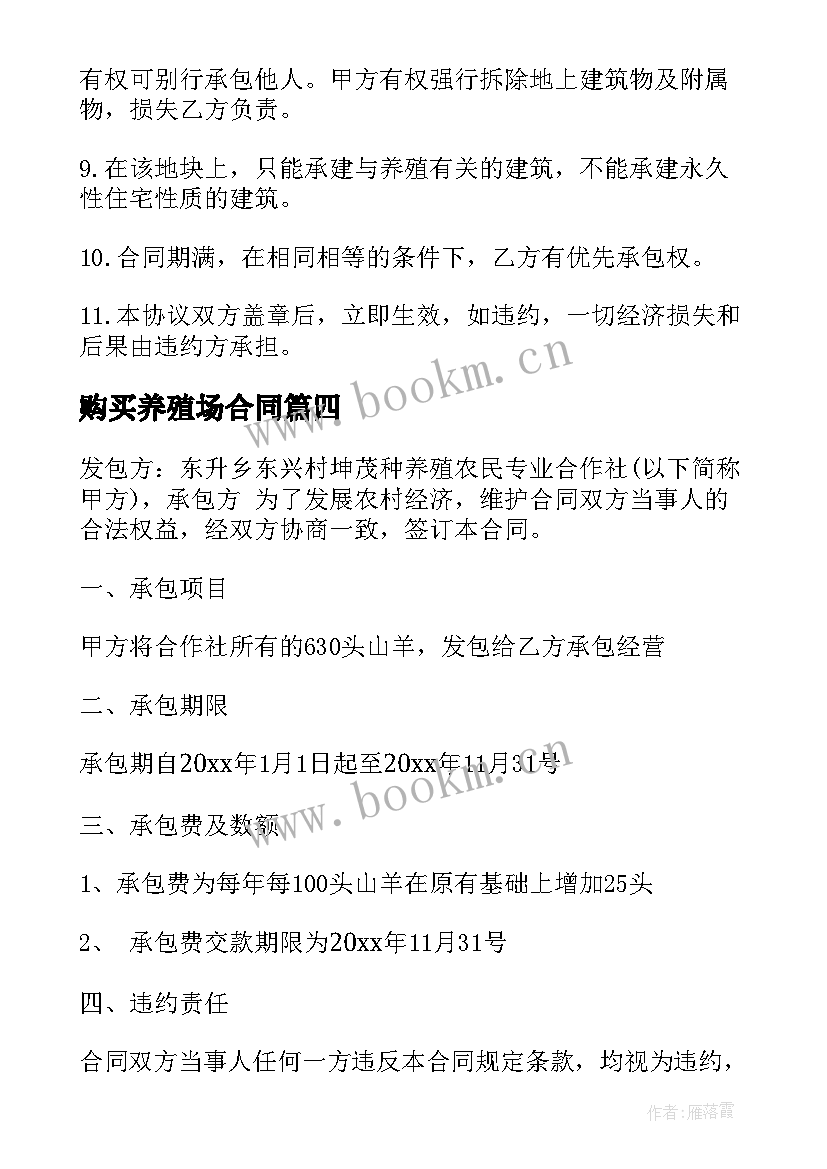 有权可别行承包他人。甲方有权强行拆除地上建筑物及附属物，损失乙方负责。

9.在该地块上，只能承建与养殖有关的建筑，不能承建永久性住宅性质的建筑。

10.合同期满，在相同相等的条件下，乙方有优先承包权。

11.本协议双方盖章后，立即生效，如违约，一切经济损失和后果由违约方承担。

www.bookm.cn

购买养殖场合同篇四

发包方：东升乡东兴村坤茂种养殖农民专业合作社(以下简称甲方)，承包方 为了发展农村经济，维护合同双方当事人的合法权益，经双方协商一致，签订本合同。

一、承包项目

甲方将合作社所有的630头山羊，发包给乙方承包经营

二、承包期限

承包期自20xx年1月1日起至20xx年11月31号

www.bookm.cn

三、承包费及数额

1、承包费为每年每100头山羊在原有基础上增加25头

2、 承包费交款期限为20xx年11月31号

四、违约责任

合同双方当事人任何一方违反本合同规定条款，均视为违约，

作者：雁落霞